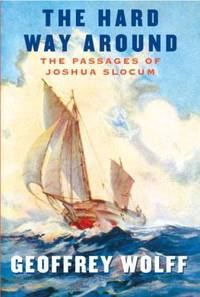 THE HARD WAY AROUND

THE PASSAGES OF JOSHUA SLOCUM

GEOFFREY WOLFF